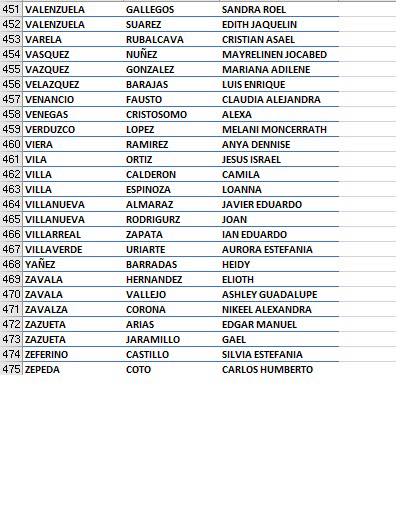 | 451 | VALENZUELA | GALLEGOS | SANDRA ROEL |
|---|---|---|---|
| 452 | VALENZUELA | SUAREZ | EDITH JAQUELIN |
| 453 | VARELA | RUBALCAVA | CRISTIAN ASAEL |
| 454 | VASQUEZ | NUÑEZ | MAYRELINEN JOCABED |
| 455 | VAZQUEZ | GONZALEZ | MARIANA ADILENE |
| 456 | VELAZQUEZ | BARAJAS | LUIS ENRIQUE |
| 457 | VENANCIO | FAUSTO | CLAUDIA ALEJANDRA |
| 458 | VENEGAS | CRISTOSOMO | ALEXA |
| 459 | VERDUZCO | LOPEZ | MELANI MONCERRATH |
| 460 | VIERA | RAMIREZ | ANYA DENNISE |
| 461 | VILA | ORTIZ | JESUS ISRAEL |
| 462 | VILLA | CALDERON | CAMILA |
| 463 | VILLA | ESPINOZA | LOANNA |
| 464 | VILLANUEVA | ALMARAZ | JAVIER EDUARDO |
| 465 | VILLANUEVA | RODRIGURZ | JOAN |
| 466 | VILLARREAL | ZAPATA | IAN EDUARDO |
| 467 | VILLAVERDE | URIARTE | AURORA ESTEFANIA |
| 468 | YAÑEZ | BARRADAS | HEIDY |
| 469 | ZAVALA | HERNANDEZ | ELIOTH |
| 470 | ZAVALA | VALLEJO | ASHLEY GUADALUPE |
| 471 | ZAVALZA | CORONA | NIKEEL ALEXANDRA |
| 472 | ZAZUETA | ARIAS | EDGAR MANUEL |
| 473 | ZAZUETA | JARAMILLO | GAEL |
| 474 | ZEFERINO | CASTILLO | SILVIA ESTEFANIA |
| 475 | ZEPEDA | COTO | CARLOS HUMBERTO |